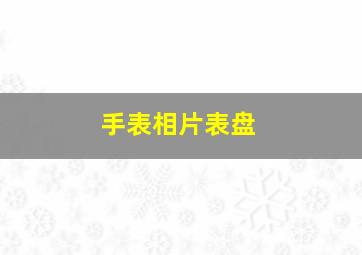 手表相片表盘